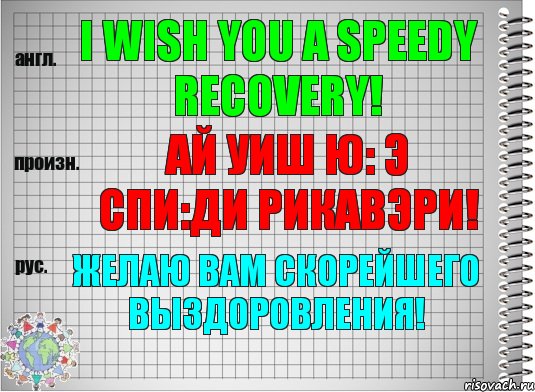 англ.

I WISH YOU A SPEEDY RECOVERY!

произн.

АЙ УИШ Ю: Э СПИ:ДИ РИКАВЭРИ!

рус.

ЖЕЛАЮ ВАМ СКОРЕЙШЕГО ВЫЗДОРОВЛЕНИЯ!

risovach.ru